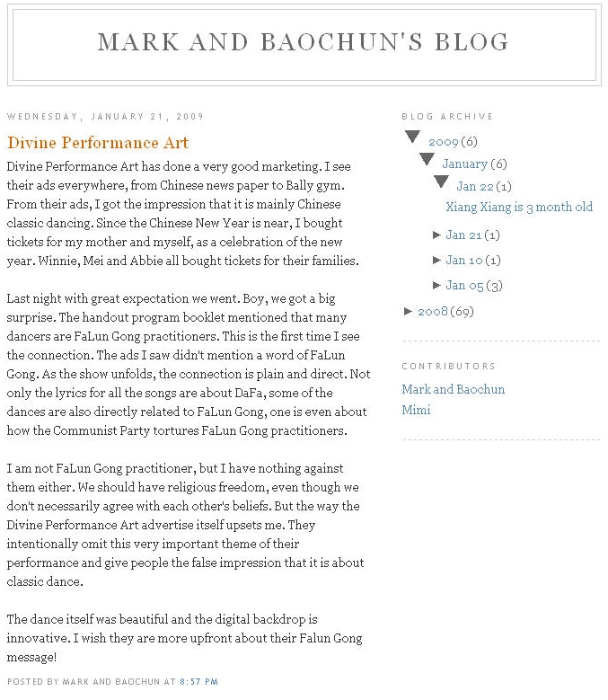 MARK AND BAOCHUN'S BLOG

WEDNESDAY, JANUARY 21, 2009

Divine Performance Art

Divine Performance Art has done a very good marketing. I see their ads everywhere, from Chinese news paper to Bally gym. From their ads, I got the impression that it is mainly Chinese classic dancing. Since the Chinese New Year is near, I bought tickets for my mother and myself, as a celebration of the new year. Winnie, Mei and Abbie all bought tickets for their families.

Last night with great expectation we went. Boy, we got a big surprise. The handout program booklet mentioned that many dancers are FaLun Gong practitioners. This is the first time I see the connection. The ads I saw didn't mention a word of FaLun Gong. As the show unfolds, the connection is plain and direct. Not only the lyrics for all the songs are about DaFa, some of the dances are also directly related to FaLun Gong, one is even about how the Communist Party tortures FaLun Gong practitioners.

I am not FaLun Gong practitioner, but I have nothing against them either. We should have religious freedom, even though we don't necessarily agree with each other's beliefs. But the way the Divine Performance Art advertise itself upsets me. They intentionally omit this very important theme of their performance and give people the false impression that it is about classic dance.

The dance itself was beautiful and the digital backdrop is innovative. I wish they are more upfront about their Falun Gong message!

POSTED BY MARK AND BAOCHUN AT 8:57 PM

BLOG ARCHIVE

▼ 2009 (6)
▼ January (6)
▼ Jan 22 (1)
Xiang Xiang is 3 month old
► Jan 21 (1)
► Jan 10 (1)
► Jan 05 (3)
► 2008 (69)

CONTRIBUTORS

Mark and Baochun
Mimi